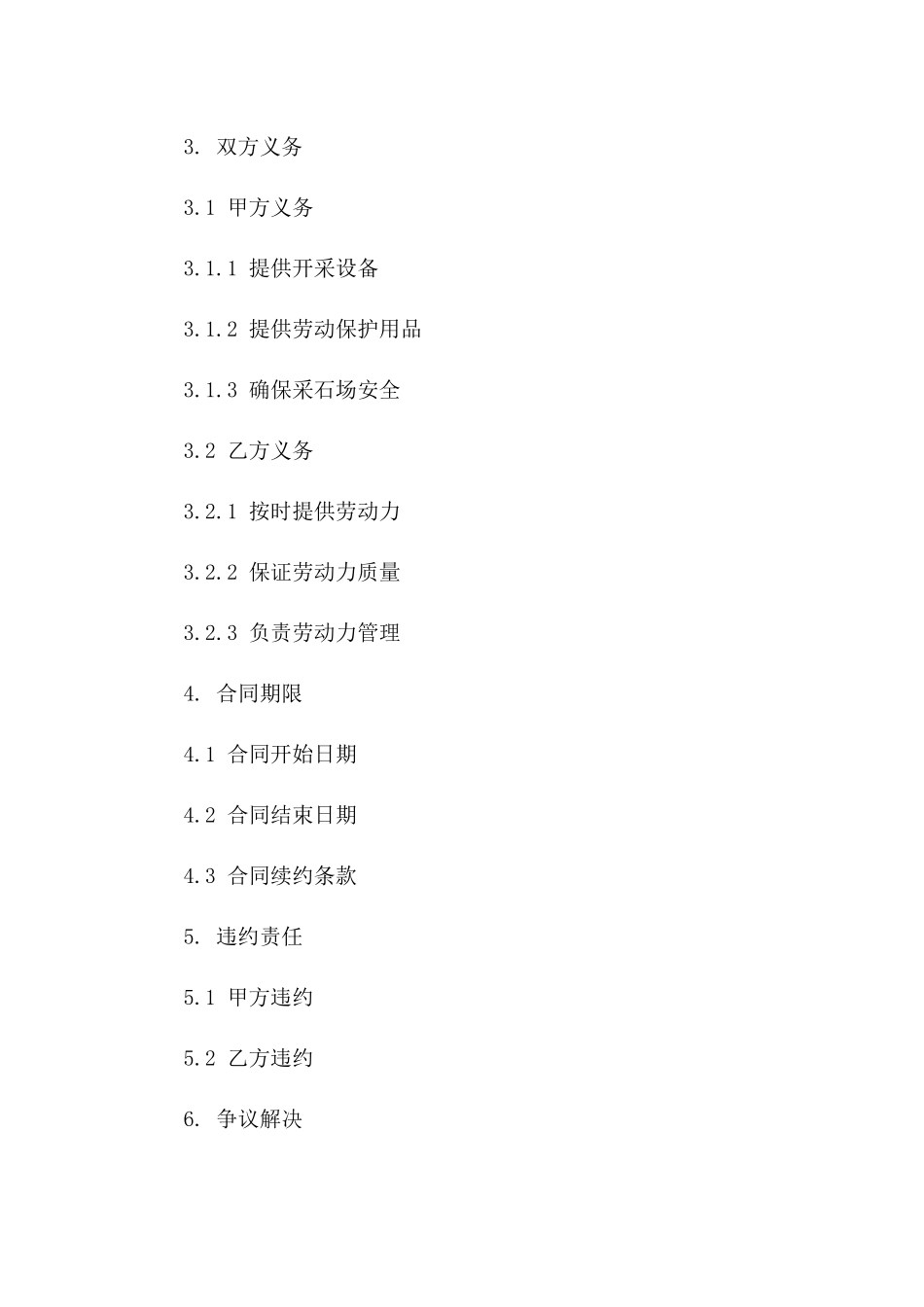 3. 双方义务

3.1 甲方义务

3.1.1 提供开采设备

3.1.2 提供劳动保护用品

3.1.3 确保采石场安全

3.2 乙方义务

3.2.1 按时提供劳动力

3.2.2 保证劳动力质量

3.2.3 负责劳动力管理

4. 合同期限

4.1 合同开始日期

4.2 合同结束日期

4.3 合同续约条款

5. 违约责任

5.1 甲方违约

5.2 乙方违约

6. 争议解决